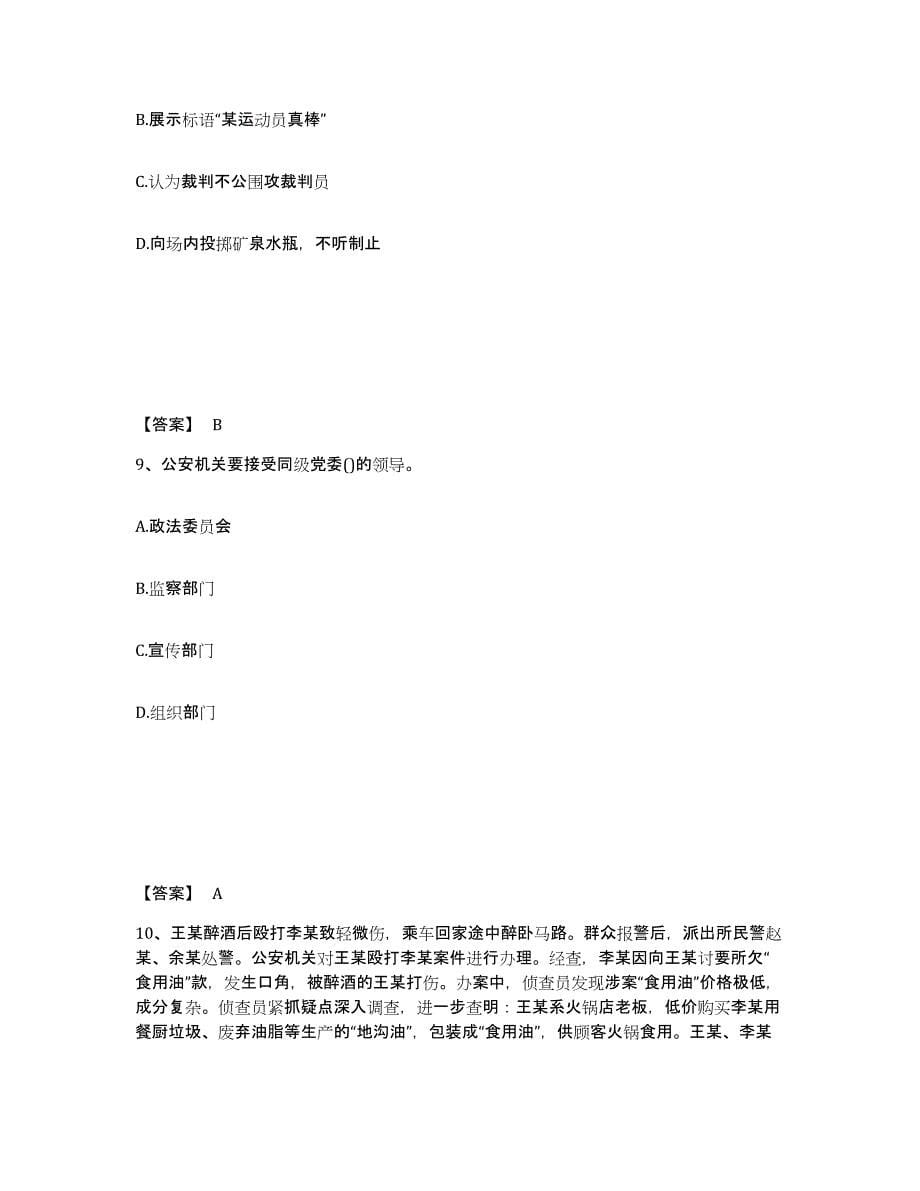 B.展示标语“某运动员真棒”

C.认为裁判不公围攻裁判员

D.向场内投掷矿泉水瓶，不听制止

【答案】 B

9、公安机关要接受同级党委()的领导。

A.政法委员会

B.监察部门

C.宣传部门

D.组织部门

【答案】 A

10、王某醉酒后殴打李某致轻微伤，乘车回家途中醉卧马路。群众报警后，派出所民警赵某、余某处警。公安机关对王某殴打李某案件进行办理。经查，李某因向王某讨要所欠“食用油”款，发生口角，被醉酒的王某打伤。办案中，侦查员发现涉案“食用油”价格极低，成分复杂。侦查员紧抓疑点深入调查，进一步查明：王某系火锅店老板，低价购买李某用餐厨垃圾、废弃油脂等生产的“地沟油”，包装成“食用油”，供顾客火锅食用。王某、李某